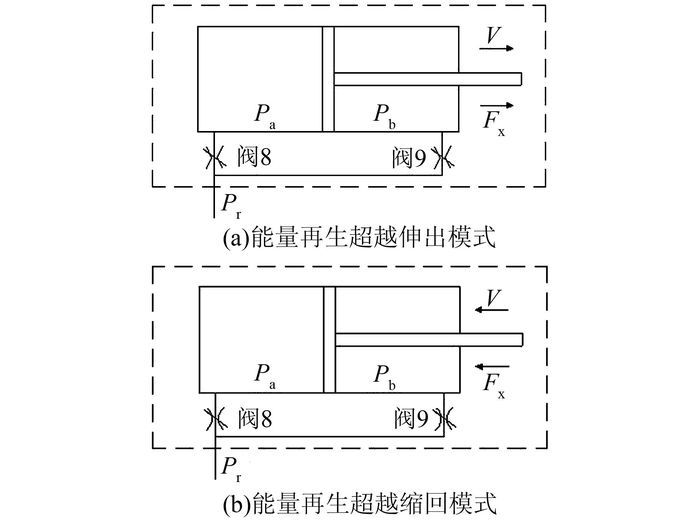 $V$
$P_a$
$P_b$
$F_x$
阀8
阀9
$P_r$
(a)能量再生超越伸出模式

$V$
$P_a$
$P_b$
$F_x$
阀8
阀9
$P_r$
(b)能量再生超越缩回模式